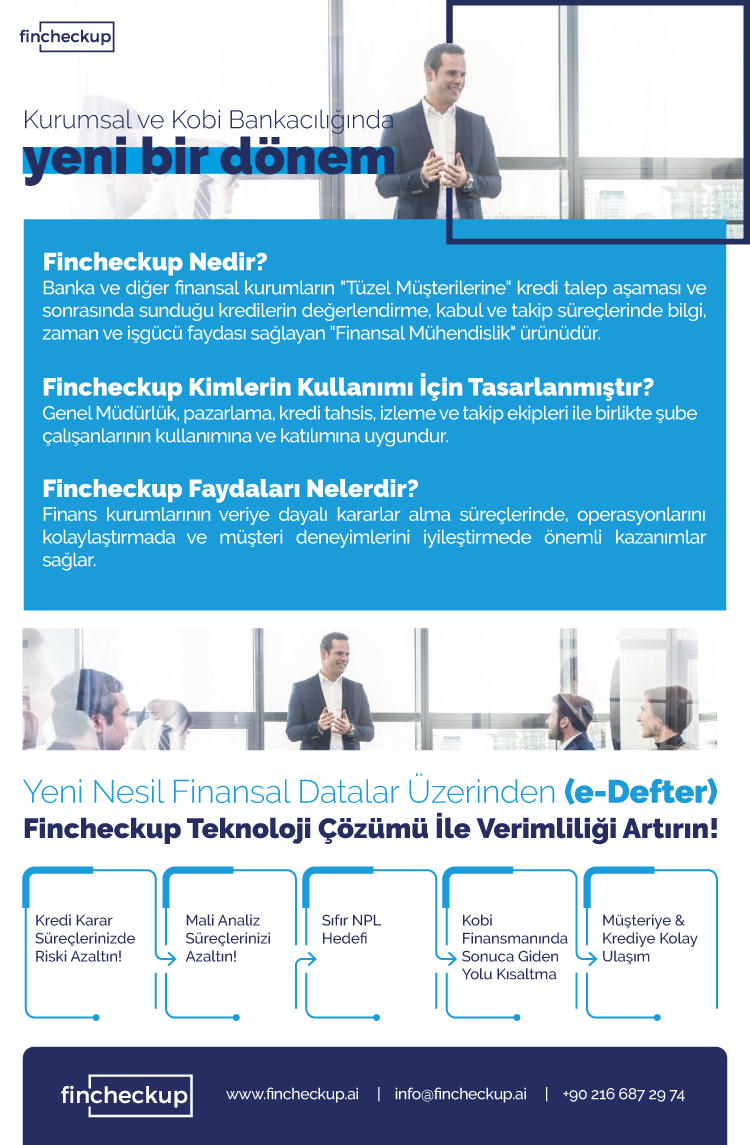 fincheckup

Kurumsal ve Kobi Bankacılığında
yeni bir dönem

Fincheckup Nedir?
Banka ve diğer finansal kurumların "Tüzel Müşterilerine" kredi talep aşaması ve sonrasında sunduğu kredilerin değerlendirme, kabul ve takip süreçlerinde bilgi, zaman ve işgücü faydası sağlayan "Finansal Mühendislik" ürünüdür.

Fincheckup Kimlerin Kullanımı İçin Tasarlanmıştır?
Genel Müdürlük, pazarlama, kredi tahsis, izleme ve takip ekipleri ile birlikte şube çalışanlarının kullanımına ve katılımına uygundur.

Fincheckup Faydaları Nelerdir?
Finans kurumlarının veriye dayalı kararlar alma süreçlerinde, operasyonlarını kolaylaştırmada ve müşteri deneyimlerini iyileştirmede önemli kazanımlar sağlar.

Yeni Nesil Finansal Datalar Üzerinden (e-Defter)
Fincheckup Teknoloji Çözümü İle Verimliliği Artırın!

Kredi Karar Süreçlerinizde Riski Azaltın!

Mali Analiz Süreçlerinizi Azaltın!

Sıfır NPL Hedefi

Kobi Finansmanında Sonuca Giden Yolu Kısaltma

Müşteriye & Krediye Kolay Ulaşım

fincheckup
www.fincheckup.ai | info@fincheckup.ai | +90 216 687 29 74